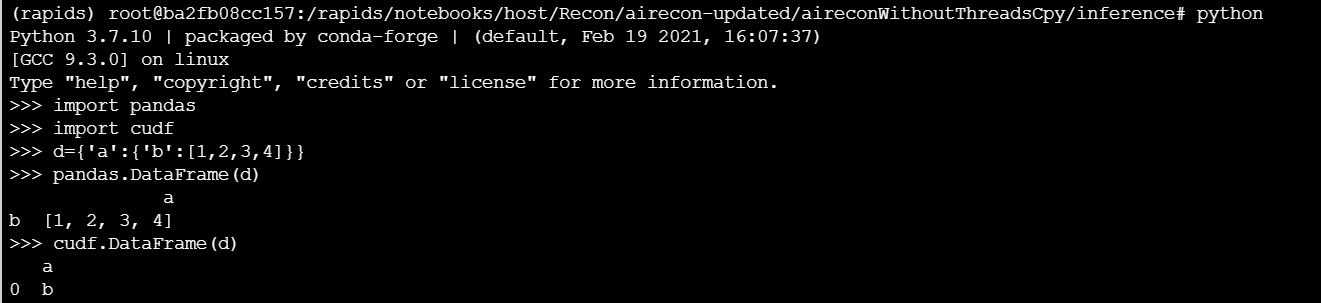 (rapids) root@ba2fb08cc157:/rapids/notebooks/host/Recon/airecon-updated/aireconWithoutThreadsCpy/inference# python
Python 3.7.10 | packaged by conda-forge | (default, Feb 19 2021, 16:07:37)
[GCC 9.3.0] on linux
Type "help", "copyright", "credits" or "license" for more information.
>>> import pandas
>>> import cudf
>>> d={'a':{'b':[1,2,3,4]}}
>>> pandas.DataFrame(d)
              a
b  [1, 2, 3, 4]
>>> cudf.DataFrame(d)
   a
0  b